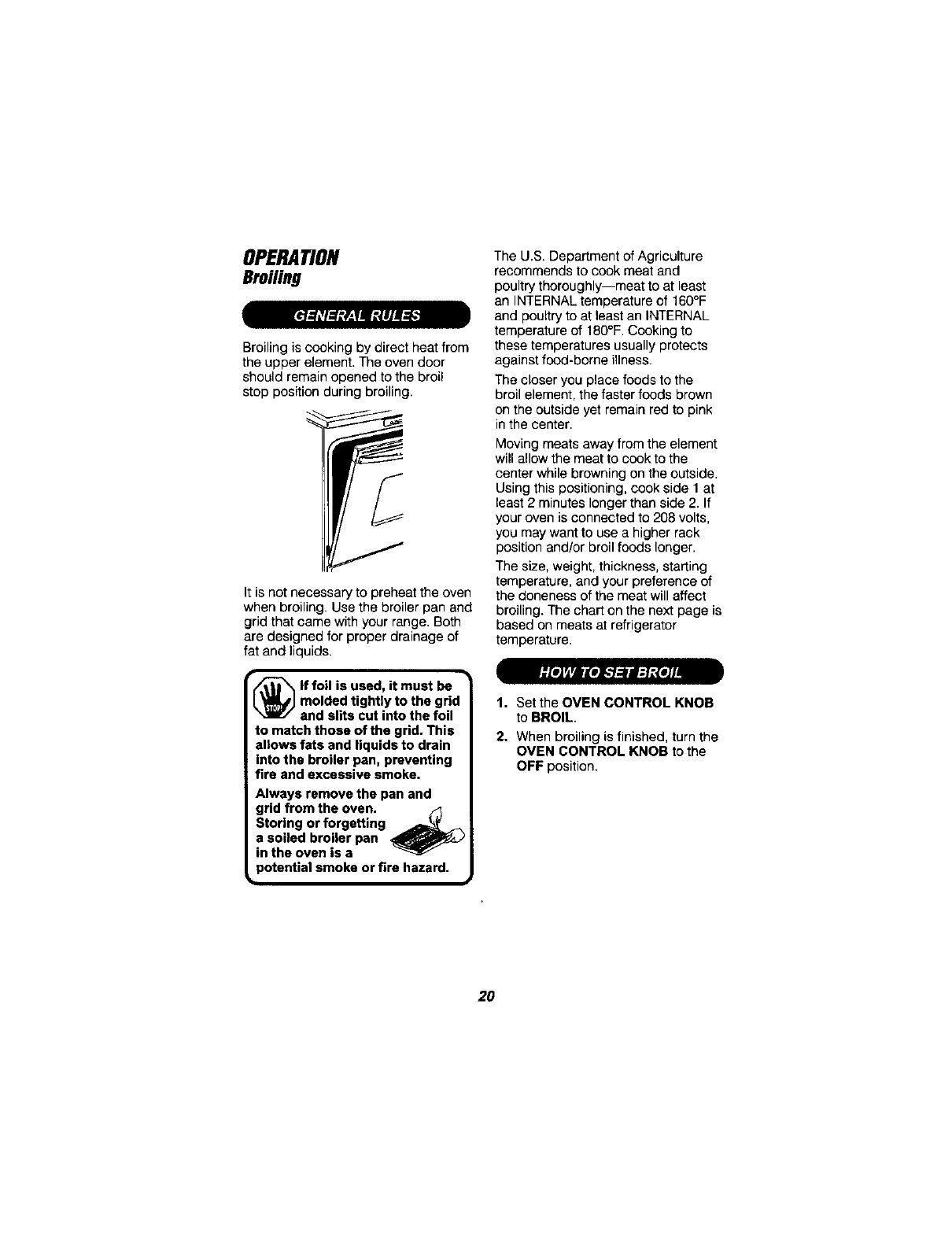 OPERATION
Broiling

GENERAL RULES

Broiling is cooking by direct heat from the upper element. The oven door should remain opened to the broil stop position during broiling.

It is not necessary to preheat the oven when broiling. Use the broiler pan and grid that came with your range. Both are designed for proper drainage of fat and liquids.

STOP!

If foil is used, it must be molded tightly to the grid and slits cut into the foil to match those of the grid. This allows fats and liquids to drain into the broiler pan, preventing fire and excessive smoke.

Always remove the pan and grid from the oven. Storing or forgetting a soiled broiler pan in the oven is a potential smoke or fire hazard.

The U.S. Department of Agriculture recommends to cook meat and poultry thoroughly—meat to at least an INTERNAL temperature of 160°F and poultry to at least an INTERNAL temperature of 180°F. Cooking to these temperatures usually protects against food-borne illness.

The closer you place foods to the broil element, the faster foods brown on the outside yet remain red to pink in the center.

Moving meats away from the element will allow the meat to cook to the center while browning on the outside. Using this positioning, cook side 1 at least 2 minutes longer than side 2. If your oven is connected to 208 volts, you may want to use a higher rack position and/or broil foods longer.

The size, weight, thickness, starting temperature, and your preference of the doneness of the meat will affect broiling. The chart on the next page is based on meats at refrigerator temperature.

HOW TO SET BROIL

1. Set the OVEN CONTROL KNOB to BROIL.
2. When broiling is finished, turn the OVEN CONTROL KNOB to the OFF position.

20